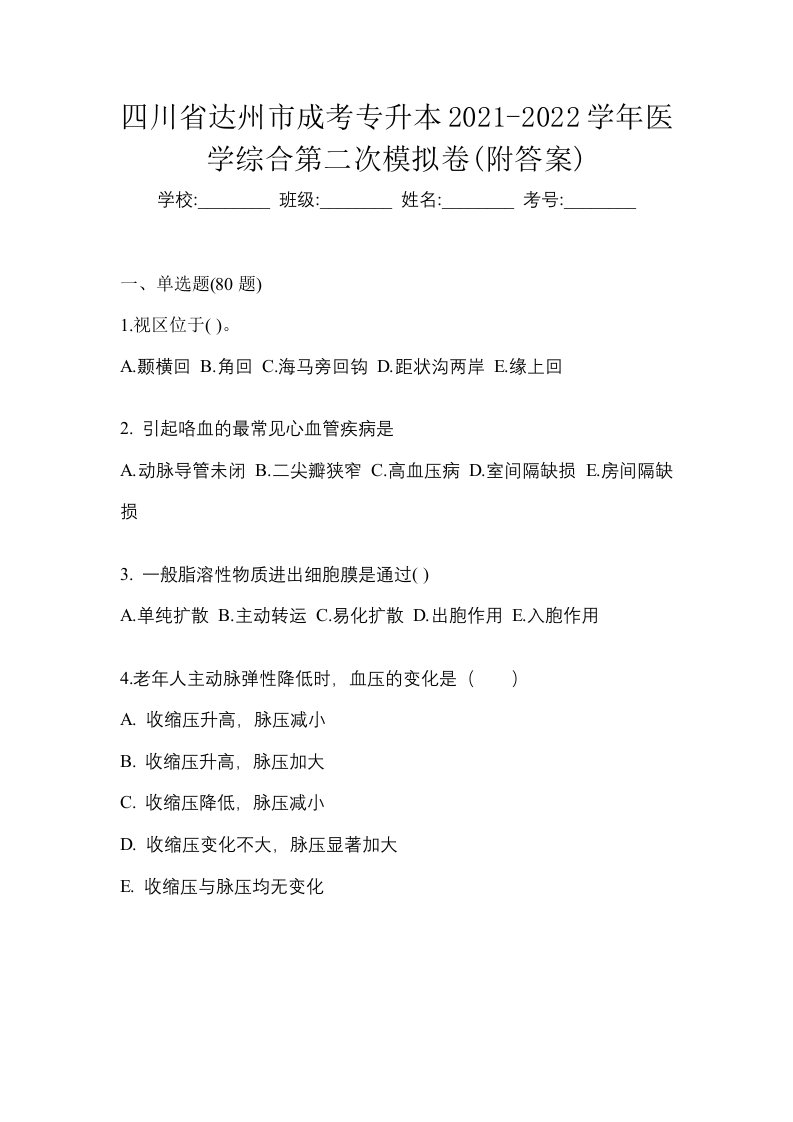 四川省达州市成考专升本2021-2022学年医学综合第二次模拟卷(附答案)

学校:________ 班级:________ 姓名:________ 考号:________

一、单选题(80 题)

1.视区位于( )。

A.颞横回 B.角回 C.海马旁回钩 D.距状沟两岸 E.缘上回

2. 引起咯血的最常见心血管疾病是

A.动脉导管未闭 B.二尖瓣狭窄 C.高血压病 D.室间隔缺损 E.房间隔缺损

3. 一般脂溶性物质进出细胞膜是通过( )

A.单纯扩散 B.主动转运 C.易化扩散 D.出胞作用 E.入胞作用

4.老年人主动脉弹性降低时，血压的变化是（　　）

A. 收缩压升高，脉压减小

B. 收缩压升高，脉压加大

C. 收缩压降低，脉压减小

D. 收缩压变化不大，脉压显著加大

E. 收缩压与脉压均无变化